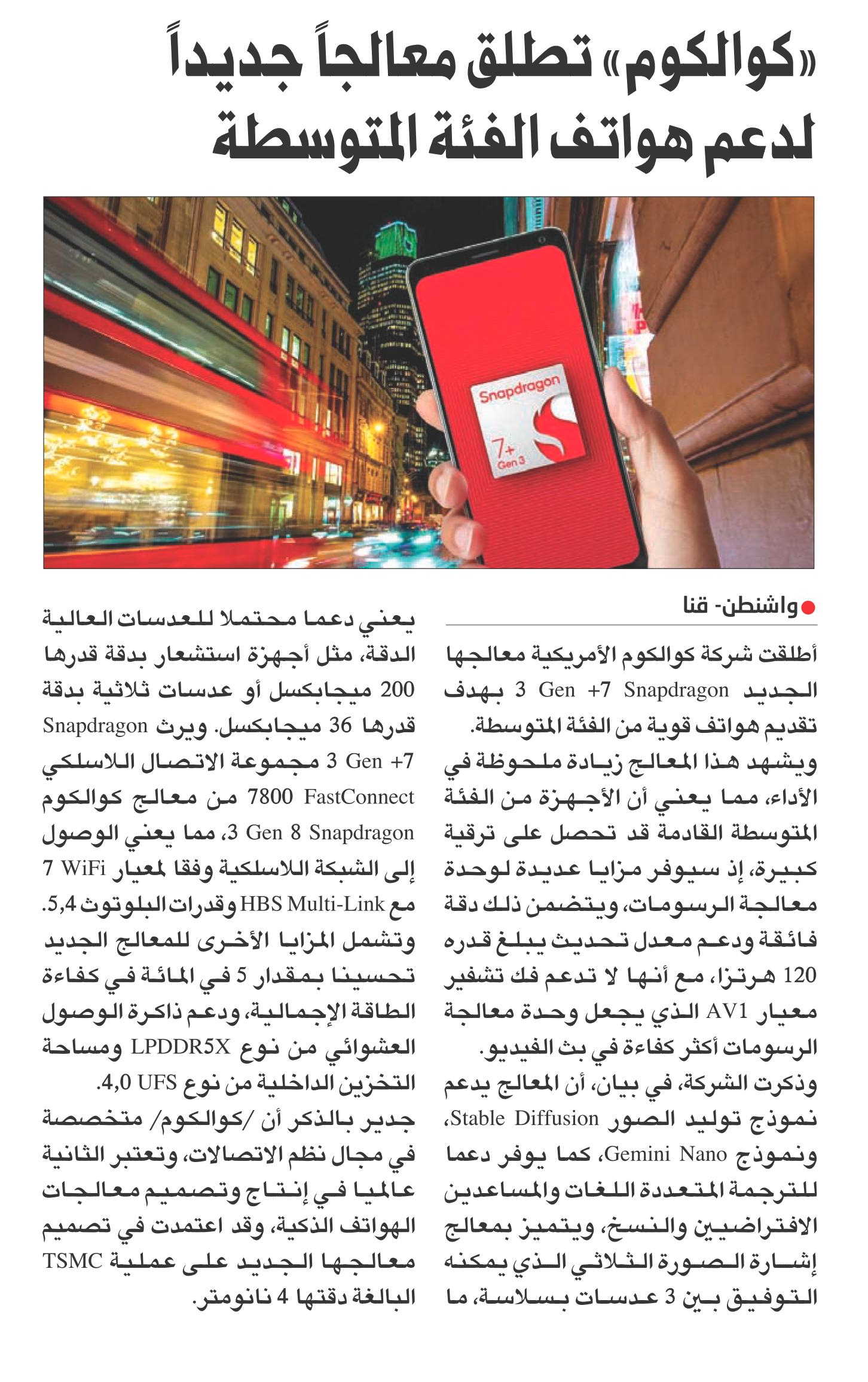 «كوالكوم» تطلق معالجاً جديداً لدعم هواتف الفئة المتوسطة

Snapdragon
7+
Gen 3

واشنطن- قنا

أطلقت شركة كوالكوم الأمريكية معالجها الجديد Snapdragon 7+ Gen 3 بهدف تقديم هواتف قوية من الفئة المتوسطة. ويشهد هذا المعالج زيادة ملحوظة في الأداء، مما يعني أن الأجهزة من الفئة المتوسطة القادمة قد تحصل على ترقية كبيرة، إذ سيوفر مزايا عديدة لوحدة معالجة الرسومات، ويتضمن ذلك دقة فائقة ودعم معدل تحديث يبلغ قدره 120 هرتزا، مع أنها لا تدعم فك تشفير معيار AV1 الذي يجعل وحدة معالجة الرسومات أكثر كفاءة في بث الفيديو.

وذكرت الشركة، في بيان، أن المعالج يدعم نموذج توليد الصور Stable Diffusion، ونموذج Gemini Nano، كما يوفر دعما للترجمة المتعددة اللغات والمساعدين الافتراضيين والنسخ، ويتميز بمعالج إشارة الصورة الثلاثي الذي يمكنه التوفيق بين 3 عدسات بسلاسة، ما يعني دعما محتملا للعدسات العالية الدقة، مثل أجهزة استشعار بدقة قدرها 200 ميجابكسل أو عدسات ثلاثية بدقة قدرها 36 ميجابكسل. ويرث Snapdragon 7+ Gen 3 مجموعة الاتصال اللاسلكي FastConnect 7800 من معالج كوالكوم Snapdragon 8 Gen 3، مما يعني الوصول إلى الشبكة اللاسلكية وفقا لمعيار WiFi 7 مع HBS Multi-Link وقدرات البلوتوث 5,4.

وتشمل المزايا الأخرى للمعالج الجديد تحسينا بمقدار 5 في المائة في كفاءة الطاقة الإجمالية، ودعم ذاكرة الوصول العشوائي من نوع LPDDR5X ومساحة التخزين الداخلية من نوع UFS 4,0.

جدير بالذكر أن /كوالكوم/ متخصصة في مجال نظم الاتصالات، وتعتبر الثانية عالميا في إنتاج وتصميم معالجات الهواتف الذكية، وقد اعتمدت في تصميم معالجها الجديد على عملية TSMC البالغة دقتها 4 نانومتر.